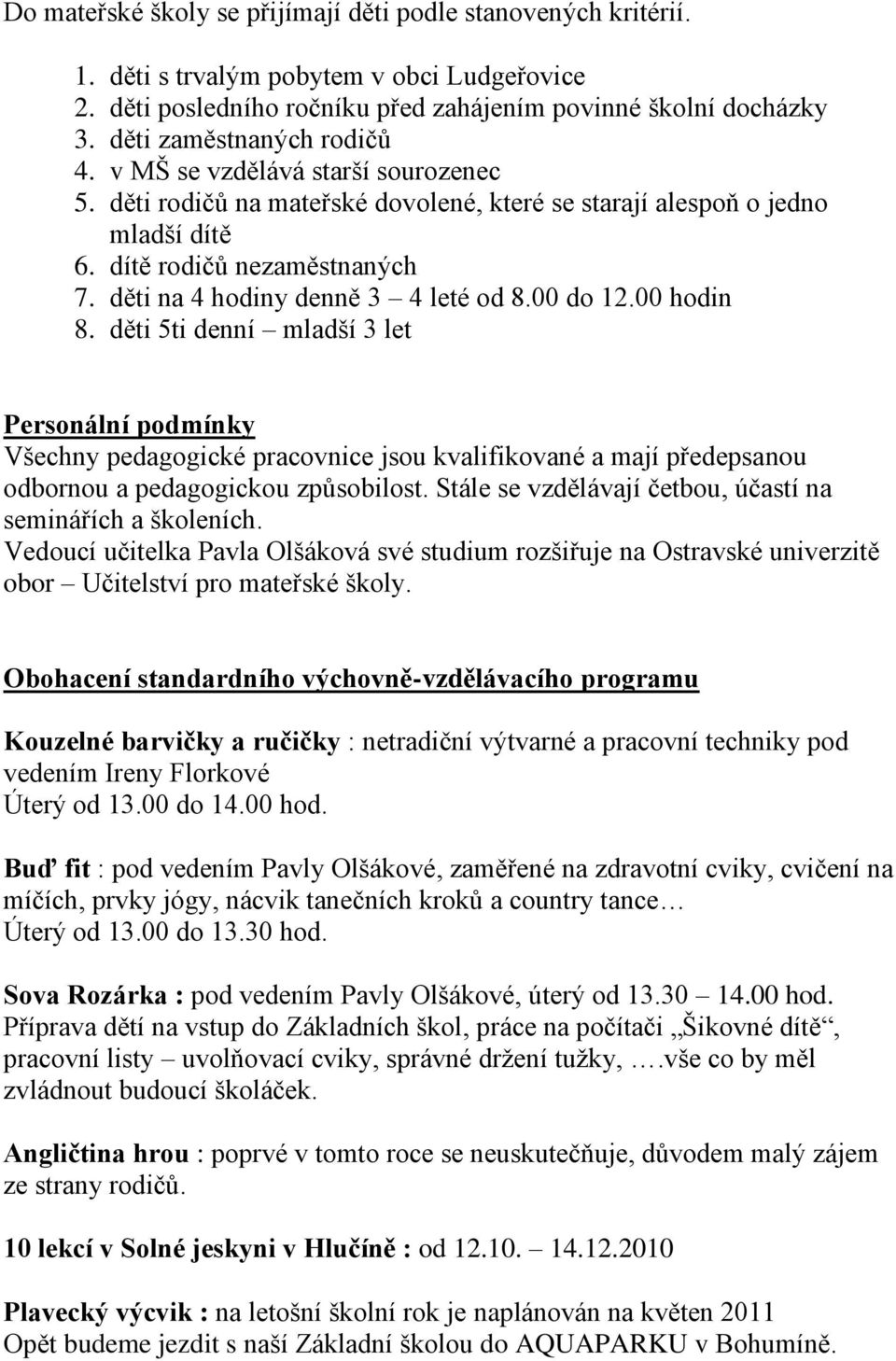 Do mateřské školy se přijímají děti podle stanovených kritérií.

1. děti s trvalým pobytem v obci Ludgeřovice
2. děti posledního ročníku před zahájením povinné školní docházky
3. děti zaměstnaných rodičů
4. v MŠ se vzdělává starší sourozenec
5. děti rodičů na mateřské dovolené, které se starají alespoň o jedno mladší dítě
6. dítě rodičů nezaměstnaných
7. děti na 4 hodiny denně 3 – 4 leté od 8.00 do 12.00 hodin
8. děti 5ti denní – mladší 3 let

Personální podmínky
Všechny pedagogické pracovnice jsou kvalifikované a mají předepsanou odbornou a pedagogickou způsobilost. Stále se vzdělávají četbou, účastí na seminářích a školeních.
Vedoucí učitelka Pavla Olšáková své studium rozšiřuje na Ostravské univerzitě obor – Učitelství pro mateřské školy.

Obohacení standardního výchovně-vzdělávacího programu

Kouzelné barvičky a ručičky : netradiční výtvarné a pracovní techniky pod vedením Ireny Florkové
Úterý od 13.00 do 14.00 hod.

Buď fit : pod vedením Pavly Olšákové, zaměřené na zdravotní cviky, cvičení na míčích, prvky jógy, nácvik tanečních kroků a country tance…
Úterý od 13.00 do 13.30 hod.

Sova Rozárka : pod vedením Pavly Olšákové, úterý od 13.30 – 14.00 hod.
Příprava dětí na vstup do Základních škol, práce na počítači „Šikovné dítě“, pracovní listy – uvolňovací cviky, správné držení tužky, ….vše co by měl zvládnout budoucí školáček.

Angličtina hrou : poprvé v tomto roce se neuskutečňuje, důvodem malý zájem ze strany rodičů.

10 lekcí v Solné jeskyni v Hlučíně : od 12.10. – 14.12.2010

Plavecký výcvik : na letošní školní rok je naplánován na květen 2011
Opět budeme jezdit s naší Základní školou do AQUAPARKU v Bohumíně.